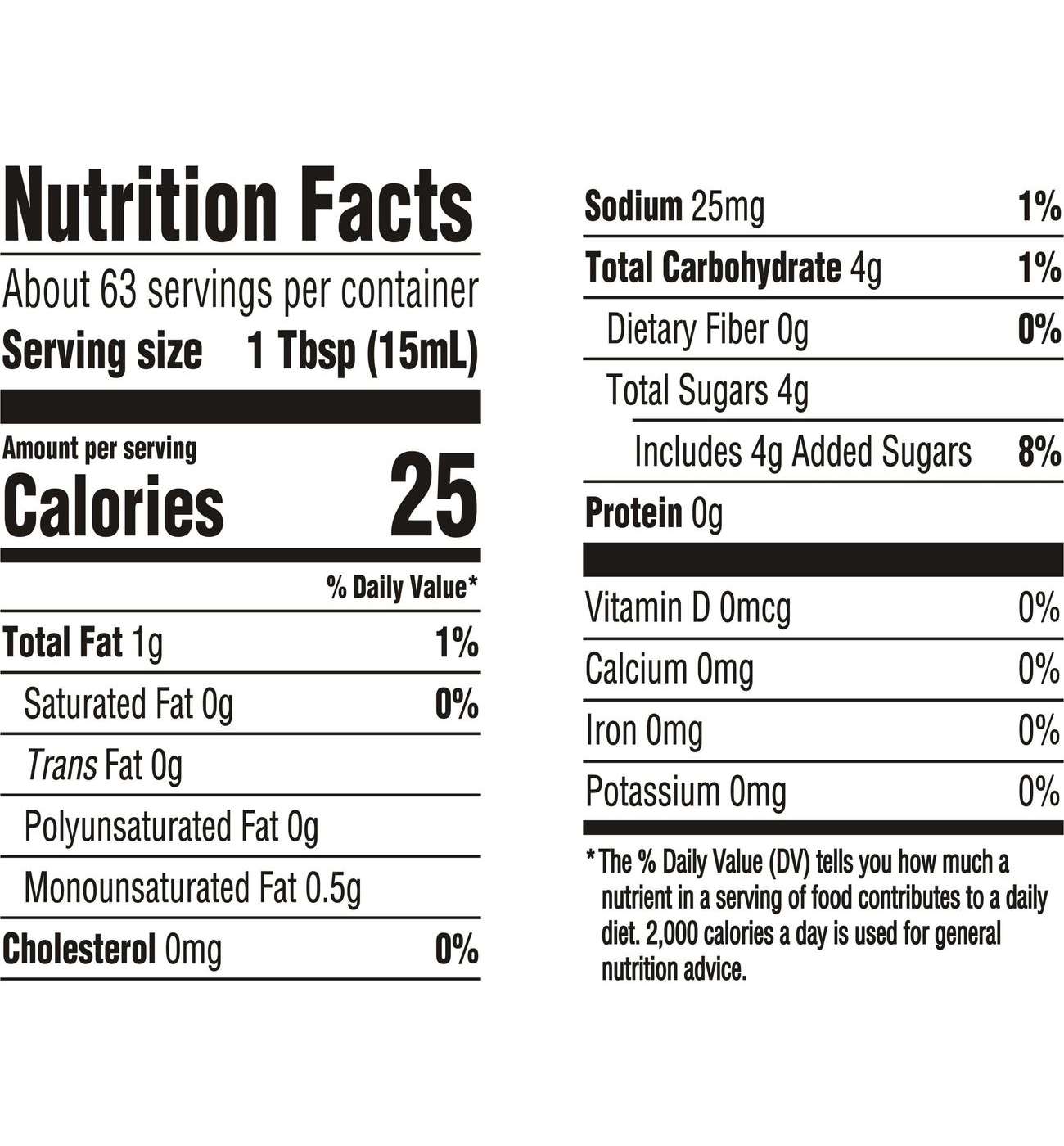 Nutrition Facts

About 63 servings per container

Serving size 1 Tbsp (15mL)

Amount per serving

Calories 25

% Daily Value*

Total Fat 1g 1%

Saturated Fat 0g 0%

Trans Fat 0g

Polyunsaturated Fat 0g

Monounsaturated Fat 0.5g

Cholesterol 0mg 0%

Sodium 25mg 1%

Total Carbohydrate 4g 1%

Dietary Fiber 0g 0%

Total Sugars 4g

Includes 4g Added Sugars 8%

Protein 0g

Vitamin D 0mcg 0%

Calcium 0mg 0%

Iron 0mg 0%

Potassium 0mg 0%

* The % Daily Value (DV) tells you how much a nutrient in a serving of food contributes to a daily diet. 2,000 calories a day is used for general nutrition advice.